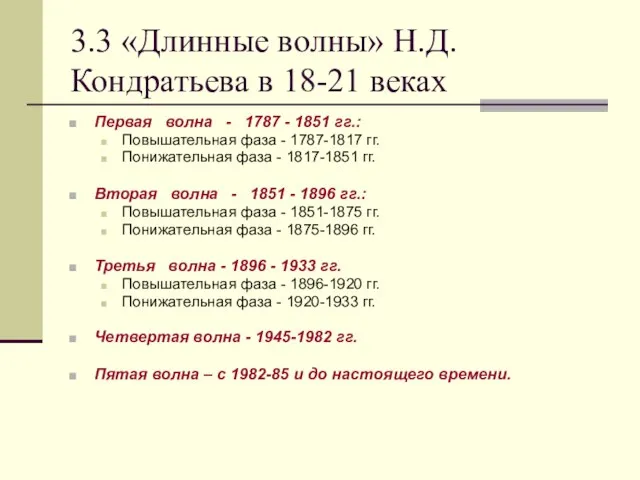 3.3 «Длинные волны» Н.Д. Кондратьева в 18-21 веках

Первая волна - 1787 - 1851 гг.:
Повышательная фаза - 1787-1817 гг.
Понижательная фаза - 1817-1851 гг.

Вторая волна - 1851 - 1896 гг.:
Повышательная фаза - 1851-1875 гг.
Понижательная фаза - 1875-1896 гг.

Третья волна - 1896 - 1933 гг.
Повышательная фаза - 1896-1920 гг.
Понижательная фаза - 1920-1933 гг.

Четвертая волна - 1945-1982 гг.

Пятая волна – с 1982-85 и до настоящего времени.